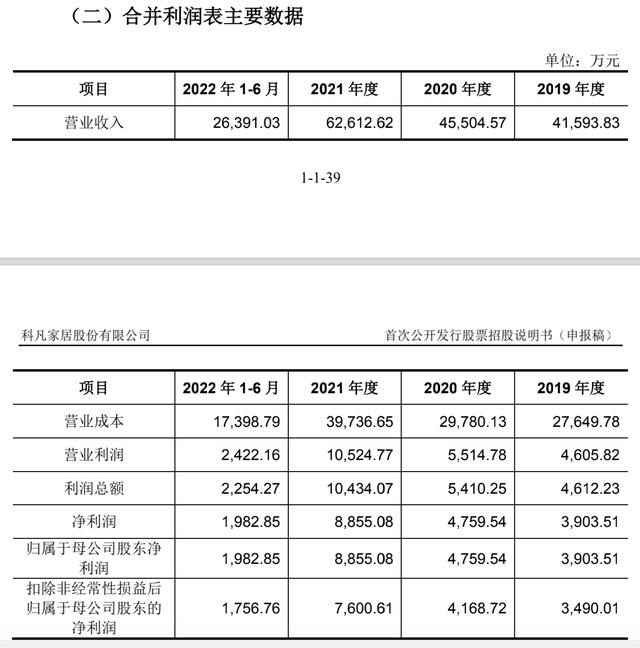 （二）合并利润表主要数据

单位：万元

| 项目 | 2022 年 1-6 月 | 2021 年度 | 2020 年度 | 2019 年度 |
|---|---|---|---|---|
| 营业收入 | 26,391.03 | 62,612.62 | 45,504.57 | 41,593.83 |

1-1-39

科凡家居股份有限公司　　　　首次公开发行股票招股说明书（申报稿）

| 项目 | 2022 年 1-6 月 | 2021 年度 | 2020 年度 | 2019 年度 |
|---|---|---|---|---|
| 营业成本 | 17,398.79 | 39,736.65 | 29,780.13 | 27,649.78 |
| 营业利润 | 2,422.16 | 10,524.77 | 5,514.78 | 4,605.82 |
| 利润总额 | 2,254.27 | 10,434.07 | 5,410.25 | 4,612.23 |
| 净利润 | 1,982.85 | 8,855.08 | 4,759.54 | 3,903.51 |
| 归属于母公司股东净利润 | 1,982.85 | 8,855.08 | 4,759.54 | 3,903.51 |
| 扣除非经常性损益后归属于母公司股东的净利润 | 1,756.76 | 7,600.61 | 4,168.72 | 3,490.01 |